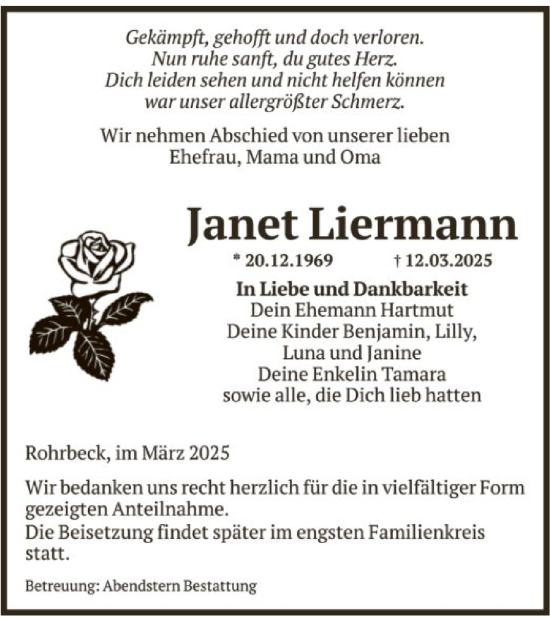 Gekämpft, gehofft und doch verloren.
Nun ruhe sanft, du gutes Herz.
Dich leiden sehen und nicht helfen können
war unser allergrößter Schmerz.

Wir nehmen Abschied von unserer lieben
Ehefrau, Mama und Oma

Janet Liermann

* 20.12.1969 † 12.03.2025

In Liebe und Dankbarkeit
Dein Ehemann Hartmut
Deine Kinder Benjamin, Lilly,
Luna und Janine
Deine Enkelin Tamara
sowie alle, die Dich lieb hatten

Rohrbeck, im März 2025

Wir bedanken uns recht herzlich für die in vielfältiger Form gezeigten Anteilnahme.
Die Beisetzung findet später im engsten Familienkreis statt.

Betreuung: Abendstern Bestattung